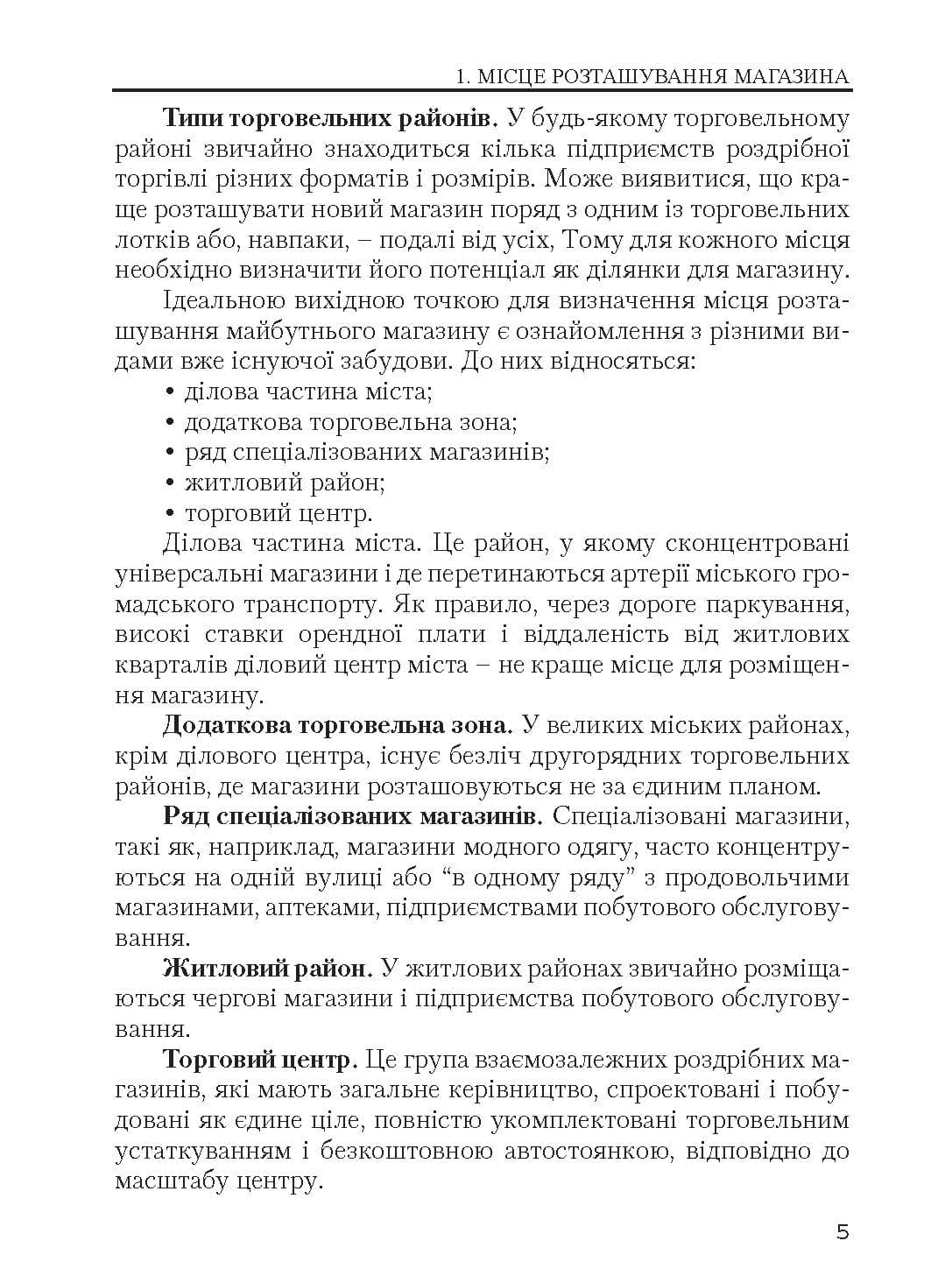 1. МІСЦЕ РОЗТАШУВАННЯ МАГАЗИНА

Типи торговельних районів. У будь-якому торговельному районі звичайно знаходиться кілька підприємств роздрібної торгівлі різних форматів і розмірів. Може виявитися, що краще розташувати новий магазин поряд з одним із торговельних лотків або, навпаки, – подалі від усіх, Тому для кожного місця необхідно визначити його потенціал як ділянки для магазину.

Ідеальною вихідною точкою для визначення місця розташування майбутнього магазину є ознайомлення з різними видами вже існуючої забудови. До них відносяться:
• ділова частина міста;
• додаткова торговельна зона;
• ряд спеціалізованих магазинів;
• житловий район;
• торговий центр.

Ділова частина міста. Це район, у якому сконцентровані універсальні магазини і де перетинаються артерії міського громадського транспорту. Як правило, через дороге паркування, високі ставки орендної плати і віддаленість від житлових кварталів діловий центр міста – не краще місце для розміщення магазину.

Додаткова торговельна зона. У великих міських районах, крім ділового центра, існує безліч другорядних торговельних районів, де магазини розташовуються не за єдиним планом.

Ряд спеціалізованих магазинів. Спеціалізовані магазини, такі як, наприклад, магазини модного одягу, часто концентруються на одній вулиці або "в одному ряду" з продовольчими магазинами, аптеками, підприємствами побутового обслуговування.

Житловий район. У житлових районах звичайно розміщаються чергові магазини і підприємства побутового обслуговування.

Торговий центр. Це група взаємозалежних роздрібних магазинів, які мають загальне керівництво, спроектовані і побудовані як єдине ціле, повністю укомплектовані торговельним устаткуванням і безкоштовною автостоянкою, відповідно до масштабу центру.

5